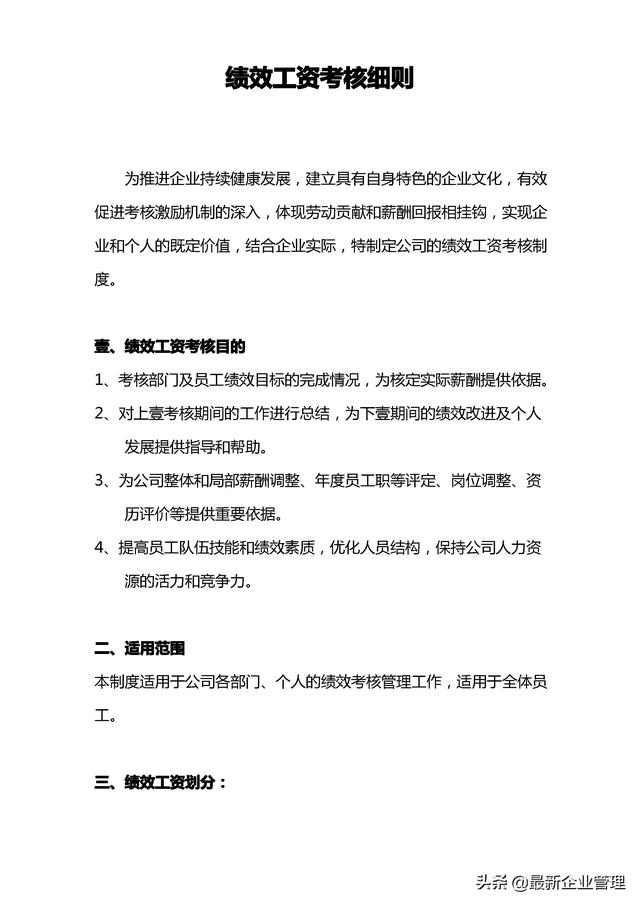 绩效工资考核细则

为推进企业持续健康发展，建立具有自身特色的企业文化，有效促进考核激励机制的深入，体现劳动贡献和薪酬回报相挂钩，实现企业和个人的既定价值，结合企业实际，特制定公司的绩效工资考核制度。

壹、绩效工资考核目的

1、考核部门及员工绩效目标的完成情况，为核定实际薪酬提供依据。

2、对上壹考核期间的工作进行总结，为下壹期间的绩效改进及个人发展提供指导和帮助。

3、为公司整体和局部薪酬调整、年度员工职等评定、岗位调整、资历评价等提供重要依据。

4、提高员工队伍技能和绩效素质，优化人员结构，保持公司人力资源的活力和竞争力。

二、适用范围

本制度适用于公司各部门、个人的绩效考核管理工作，适用于全体员工。

三、绩效工资划分：

头条 @最新企业管理